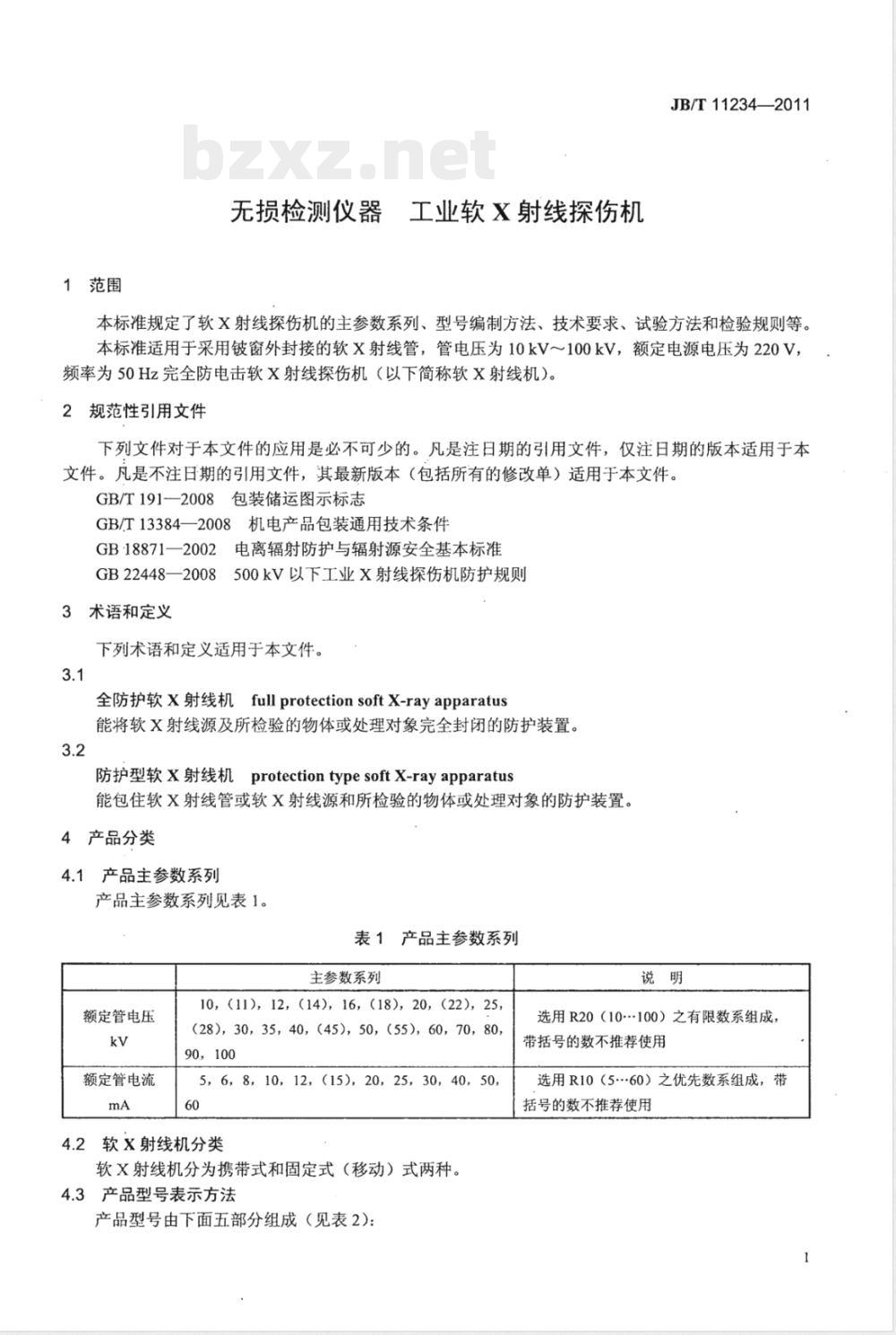 JB/T 11234—2011

bzxz.net

无损检测仪器　工业软 X 射线探伤机

1　范围

本标准规定了软 X 射线探伤机的主参数系列、型号编制方法、技术要求、试验方法和检验规则等。

本标准适用于采用铍窗外封接的软 X 射线管，管电压为 10 kV～100 kV，额定电源电压为 220 V，频率为 50 Hz 完全防电击软 X 射线探伤机（以下简称软 X 射线机）。

2　规范性引用文件

下列文件对于本文件的应用是必不可少的。凡是注日期的引用文件，仅注日期的版本适用于本文件。凡是不注日期的引用文件，其最新版本（包括所有的修改单）适用于本文件。

GB/T 191—2008　包装储运图示标志

GB/T 13384—2008　机电产品包装通用技术条件

GB 18871—2002　电离辐射防护与辐射源安全基本标准

GB 22448—2008　500 kV 以下工业 X 射线探伤机防护规则

3　术语和定义

下列术语和定义适用于本文件。

3.1

全防护软 X 射线机　full protection soft X-ray apparatus

能将软 X 射线源及所检验的物体或处理对象完全封闭的防护装置。

3.2

防护型软 X 射线机　protection type soft X-ray apparatus

能包住软 X 射线管或软 X 射线源和所检验的物体或处理对象的防护装置。

4　产品分类

4.1　产品主参数系列

产品主参数系列见表 1。

表 1　产品主参数系列

| | 主参数系列 | 说　明 |
|---|---|---|
| 额定管电压 kV | 10，(11)，12，(14)，16，(18)，20，(22)，25，(28)，30，35，40，(45)，50，(55)，60，70，80，90，100 | 选用 R20（10…100）之有限数系组成，带括号的数不推荐使用 |
| 额定管电流 mA | 5，6，8，10，12，(15)，20，25，30，40，50，60 | 选用 R10（5…60）之优先数系组成，带括号的数不推荐使用 |

4.2　软 X 射线机分类

软 X 射线机分为携带式和固定式（移动）式两种。

4.3　产品型号表示方法

产品型号由下面五部分组成（见表 2）：

1